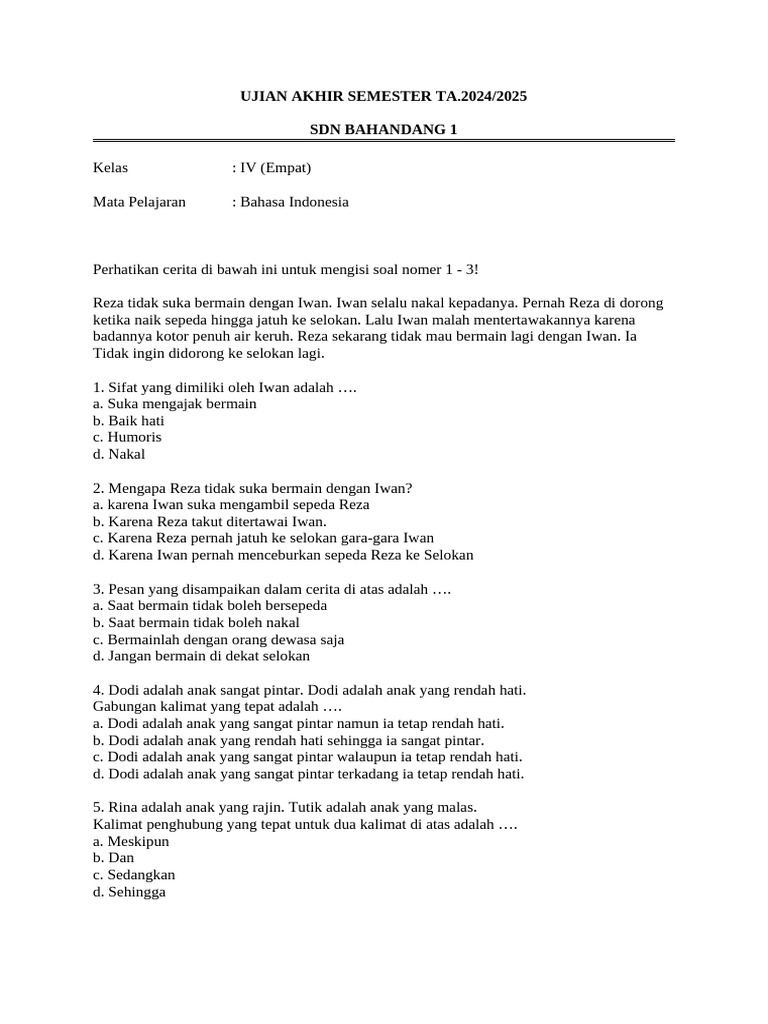 UJIAN AKHIR SEMESTER TA.2024/2025

SDN BAHANDANG 1

Kelas : IV (Empat)

Mata Pelajaran : Bahasa Indonesia

Perhatikan cerita di bawah ini untuk mengisi soal nomer 1 - 3!

Reza tidak suka bermain dengan Iwan. Iwan selalu nakal kepadanya. Pernah Reza di dorong ketika naik sepeda hingga jatuh ke selokan. Lalu Iwan malah mentertawakannya karena badannya kotor penuh air keruh. Reza sekarang tidak mau bermain lagi dengan Iwan. Ia Tidak ingin didorong ke selokan lagi.

1. Sifat yang dimiliki oleh Iwan adalah ….
a. Suka mengajak bermain
b. Baik hati
c. Humoris
d. Nakal

2. Mengapa Reza tidak suka bermain dengan Iwan?
a. karena Iwan suka mengambil sepeda Reza
b. Karena Reza takut ditertawai Iwan.
c. Karena Reza pernah jatuh ke selokan gara-gara Iwan
d. Karena Iwan pernah menceburkan sepeda Reza ke Selokan

3. Pesan yang disampaikan dalam cerita di atas adalah ….
a. Saat bermain tidak boleh bersepeda
b. Saat bermain tidak boleh nakal
c. Bermainlah dengan orang dewasa saja
d. Jangan bermain di dekat selokan

4. Dodi adalah anak sangat pintar. Dodi adalah anak yang rendah hati.
Gabungan kalimat yang tepat adalah ….
a. Dodi adalah anak yang sangat pintar namun ia tetap rendah hati.
b. Dodi adalah anak yang rendah hati sehingga ia sangat pintar.
c. Dodi adalah anak yang sangat pintar walaupun ia tetap rendah hati.
d. Dodi adalah anak yang sangat pintar terkadang ia tetap rendah hati.

5. Rina adalah anak yang rajin. Tutik adalah anak yang malas.
Kalimat penghubung yang tepat untuk dua kalimat di atas adalah ….
a. Meskipun
b. Dan
c. Sedangkan
d. Sehingga